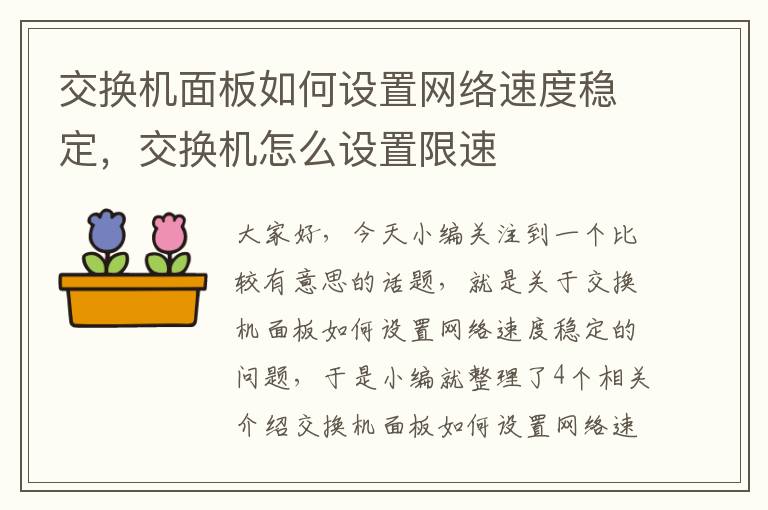 交换机面板如何设置网络速度稳定，交换机怎么设置限速

大家好，今天小编关注到一个比较有意思的话题，就是关于交换机面板如何设置网络速度稳定的问题，于是小编就整理了4个相关介绍交换机面板如何设置网络速